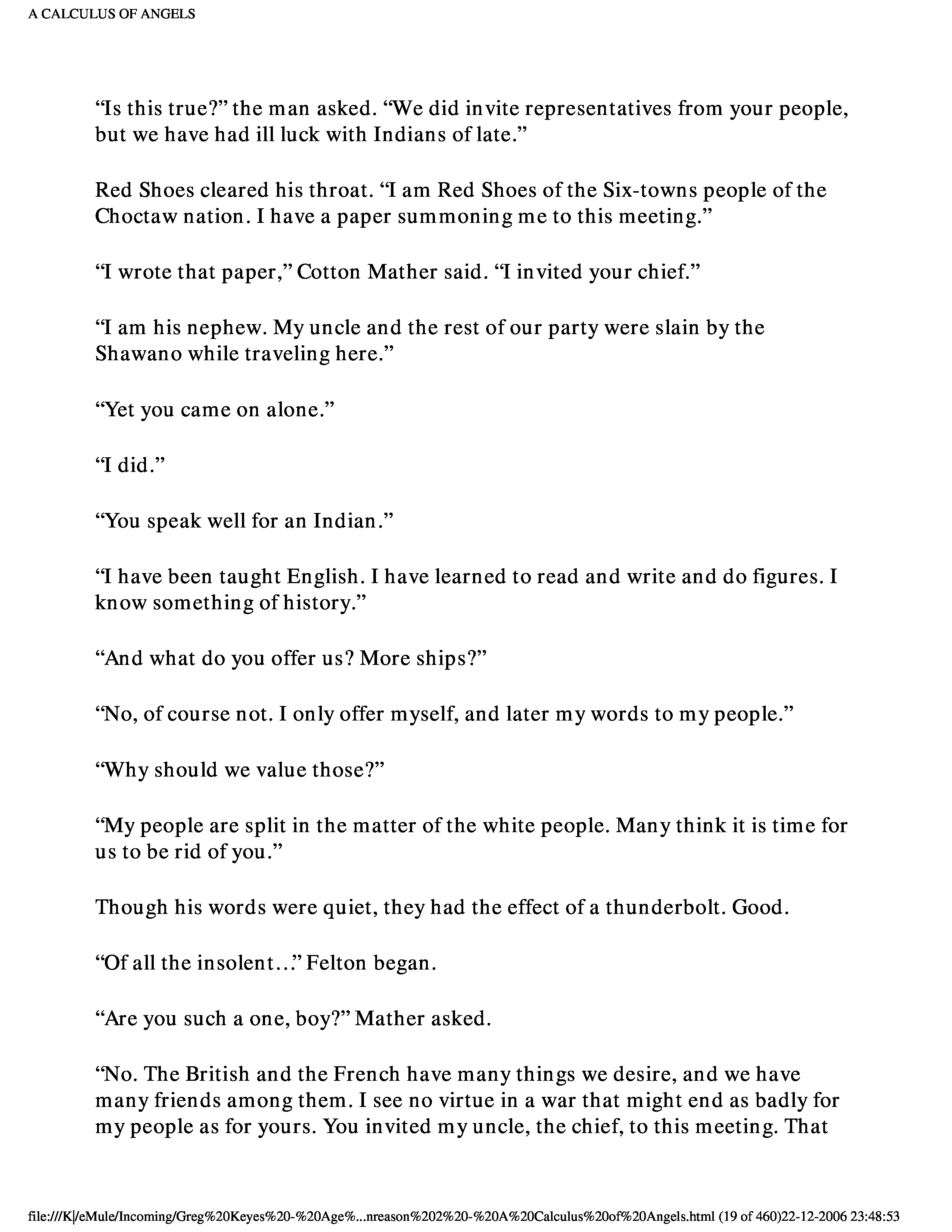 A CALCULUS OF ANGELS

“Is this true?” the man asked. “We did invite representatives from your people, but we have had ill luck with Indians of late.”

Red Shoes cleared his throat. “I am Red Shoes of the Six-towns people of the Choctaw nation. I have a paper summoning me to this meeting.”

“I wrote that paper,” Cotton Mather said. “I invited your chief.”

“I am his nephew. My uncle and the rest of our party were slain by the Shawano while traveling here.”

“Yet you came on alone.”

“I did.”

“You speak well for an Indian.”

“I have been taught English. I have learned to read and write and do figures. I know something of history.”

“And what do you offer us? More ships?”

“No, of course not. I only offer myself, and later my words to my people.”

“Why should we value those?”

“My people are split in the matter of the white people. Many think it is time for us to be rid of you.”

Though his words were quiet, they had the effect of a thunderbolt. Good.

“Of all the insolent...” Felton began.

“Are you such a one, boy?” Mather asked.

“No. The British and the French have many things we desire, and we have many friends among them. I see no virtue in a war that might end as badly for my people as for yours. You invited my uncle, the chief, to this meeting. That

file:///K|/eMule/Incoming/Greg%20Keyes%20-%20Age%...nreason%202%20-%20A%20Calculus%20of%20Angels.html (19 of 460)22-12-2006 23:48:53